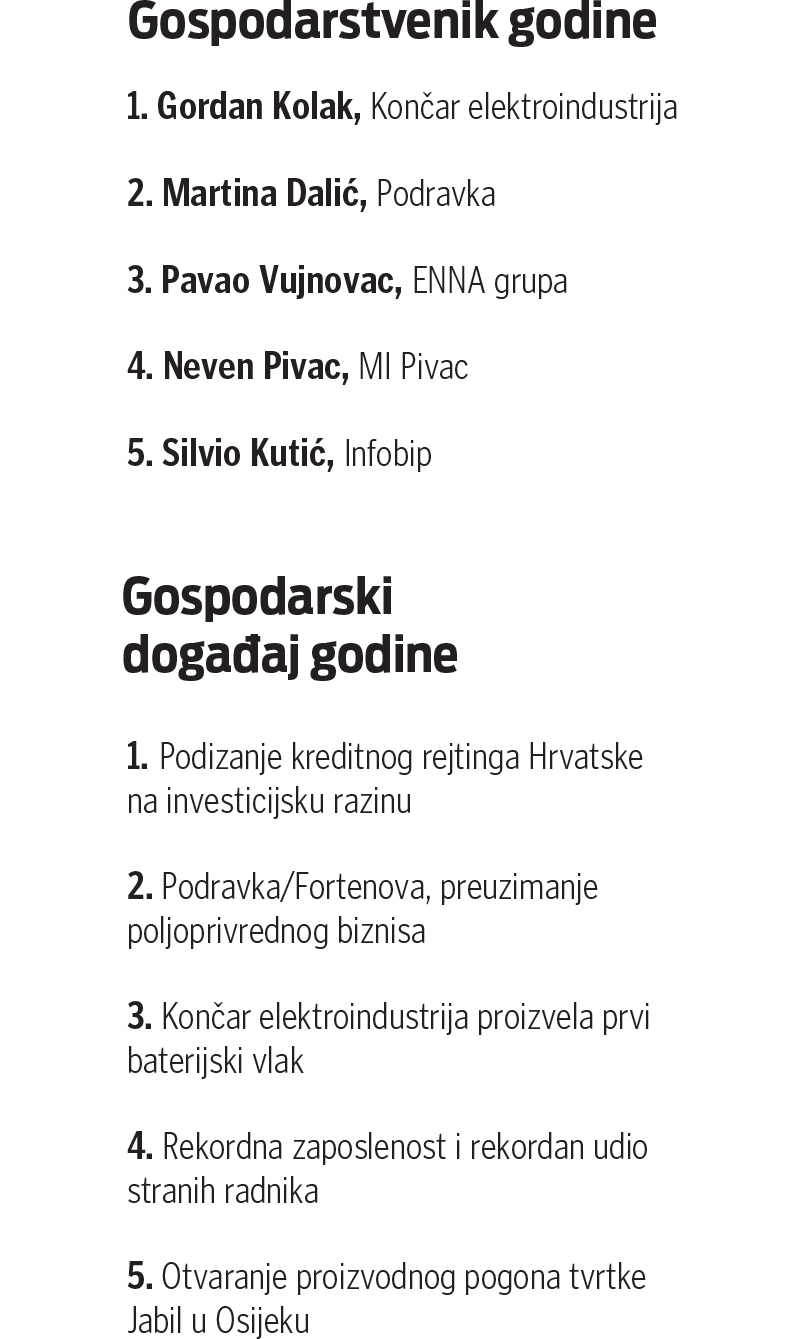 Gospodarstvenik godine

1. Gordan Kolak, Končar elektroindustrija

2. Martina Dalić, Podravka

3. Pavao Vujnovac, ENNA grupa

4. Neven Pivac, MI Pivac

5. Silvio Kutić, Infobip

Gospodarski događaj godine

1. Podizanje kreditnog rejtinga Hrvatske na investicijsku razinu

2. Podravka/Fortenova, preuzimanje poljoprivrednog biznisa

3. Končar elektroindustrija proizvela prvi baterijski vlak

4. Rekordna zaposlenost i rekordan udio stranih radnika

5. Otvaranje proizvodnog pogona tvrtke Jabil u Osijeku